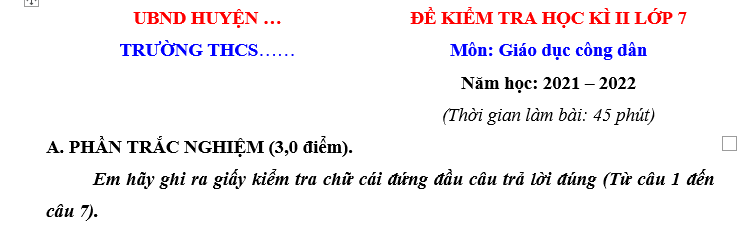 UBND HUYỆN …

TRƯỜNG THCS……

ĐỀ KIỂM TRA HỌC KÌ II LỚP 7

Môn: Giáo dục công dân

Năm học: 2021 – 2022

(Thời gian làm bài: 45 phút)

A. PHẦN TRẮC NGHIỆM (3,0 điểm).

Em hãy ghi ra giấy kiểm tra chữ cái đứng đầu câu trả lời đúng (Từ câu 1 đến câu 7).